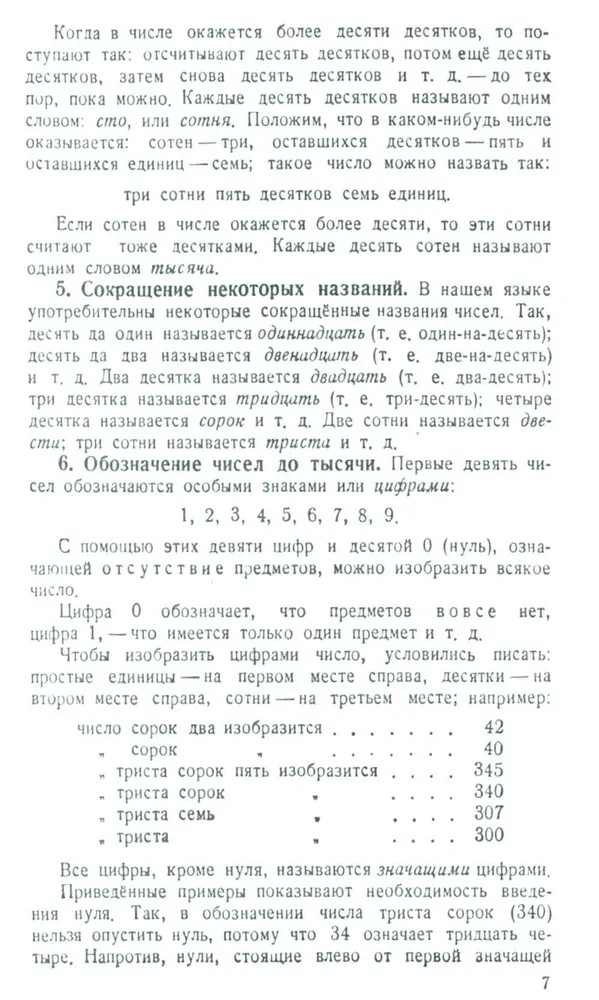 Когда в числе окажется более десяти десятков, то поступают так: отсчитывают десять десятков, потом ещё десять десятков, затем снова десять десятков и т. д. — до тех пор, пока можно. Каждые десять десятков называют одним словом: сто, или сотня. Положим, что в каком-нибудь числе оказывается: сотен — три, оставшихся десятков — пять и оставшихся единиц — семь; такое число можно назвать так:

три сотни пять десятков семь единиц.

Если сотен в числе окажется более десяти, то эти сотни считают тоже десятками. Каждые десять сотен называют одним словом тысяча.

5. Сокращение некоторых названий. В нашем языке употребительны некоторые сокращённые названия чисел. Так, десять да один называется одиннадцать (т. е. один-на-десять); десять да два называется двенадцать (т. е. две-на-десять) и т. д. Два десятка называется двадцать (т. е. два-десять); три десятка называется тридцать (т. е. три-десять); четыре десятка называется сорок и т. д. Две сотни называется двести; три сотни называется триста и т. д.

6. Обозначение чисел до тысячи. Первые девять чисел обозначаются особыми знаками или цифрами:

1, 2, 3, 4, 5, 6, 7, 8, 9.

С помощью этих девяти цифр и десятой 0 (нуль), означающей отсутствие предметов, можно изобразить всякое число.

Цифра 0 обозначает, что предметов вовсе нет, цифра 1, — что имеется только один предмет и т. д.

Чтобы изобразить цифрами число, условились писать: простые единицы — на первом месте справа, десятки — на втором месте справа, сотни — на третьем месте; например:

число сорок два изобразится . . . . . . . 42
„ сорок „ . . . . . . . 40
„ триста сорок пять изобразится . . . . 345
„ триста сорок „ . . . . 340
„ триста семь „ . . . . 307
„ триста „ . . . . 300

Все цифры, кроме нуля, называются значащими цифрами.

Приведённые примеры показывают необходимость введения нуля. Так, в обозначении числа триста сорок (340) нельзя опустить нуль, потому что 34 означает тридцать четыре. Напротив, нули, стоящие влево от первой значащей

7